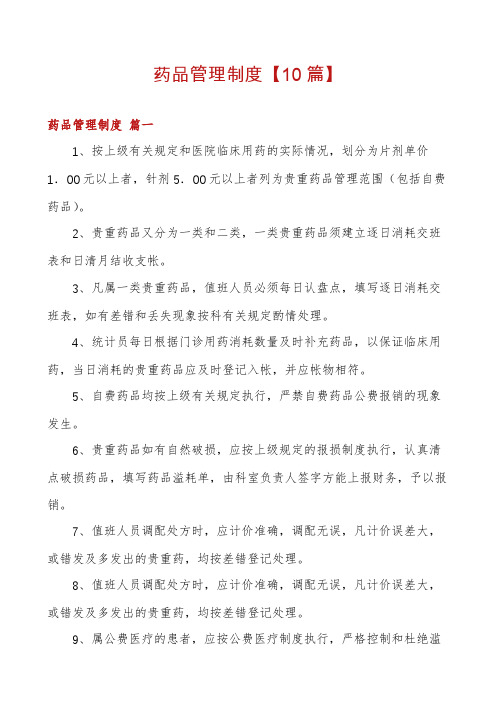 药品管理制度【10篇】

药品管理制度 篇一

1、按上级有关规定和医院临床用药的实际情况，划分为片剂单价1．00元以上者，针剂5．00元以上者列为贵重药品管理范围（包括自费药品）。

2、贵重药品又分为一类和二类，一类贵重药品须建立逐日消耗交班表和日清月结收支帐。

3、凡属一类贵重药品，值班人员必须每日认盘点，填写逐日消耗交班表，如有差错和丢失现象按科有关规定酌情处理。

4、统计员每日根据门诊用药消耗数量及时补充药品，以保证临床用药，当日消耗的贵重药品应及时登记入帐，并应帐物相符。

5、自费药品均按上级有关规定执行，严禁自费药品公费报销的现象发生。

6、贵重药品如有自然破损，应按上级规定的报损制度执行，认真清点破损药品，填写药品溢耗单，由科室负责人签字方能上报财务，予以报销。

7、值班人员调配处方时，应计价准确，调配无误，凡计价误差大，或错发及多发出的贵重药，均按差错登记处理。

8、值班人员调配处方时，应计价准确，调配无误，凡计价误差大，或错发及多发出的贵重药，均按差错登记处理。

9、属公费医疗的患者，应按公费医疗制度执行，严格控制和杜绝滥